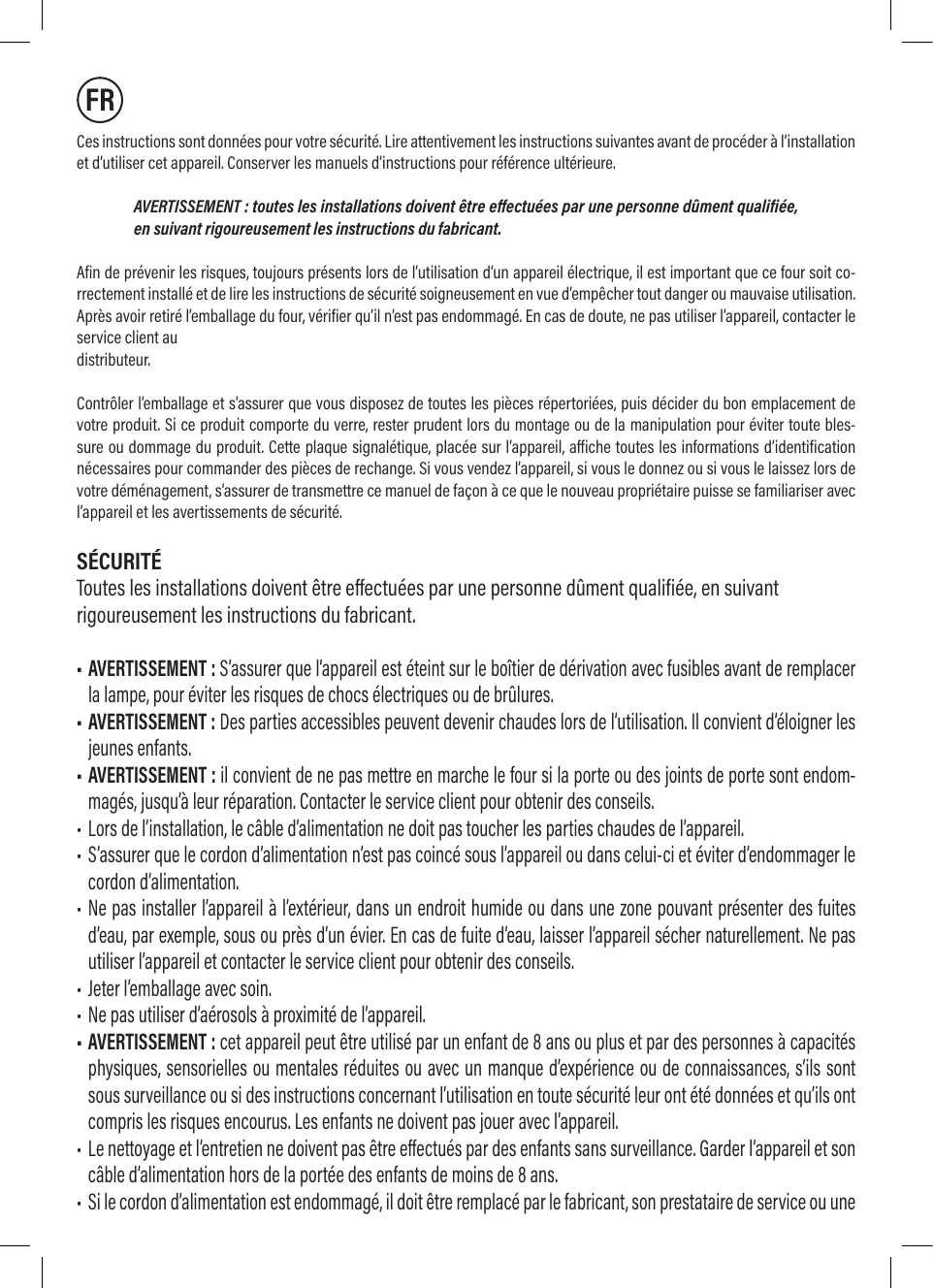 FR

Ces instructions sont données pour votre sécurité. Lire attentivement les instructions suivantes avant de procéder à l'installation et d'utiliser cet appareil. Conserver les manuels d'instructions pour référence ultérieure.

AVERTISSEMENT : toutes les installations doivent être effectuées par une personne dûment qualifiée, en suivant rigoureusement les instructions du fabricant.

Afin de prévenir les risques, toujours présents lors de l'utilisation d'un appareil électrique, il est important que ce four soit correctement installé et de lire les instructions de sécurité soigneusement en vue d'empêcher tout danger ou mauvaise utilisation. Après avoir retiré l'emballage du four, vérifier qu'il n'est pas endommagé. En cas de doute, ne pas utiliser l'appareil, contacter le service client au
distributeur.

Contrôler l'emballage et s'assurer que vous disposez de toutes les pièces répertoriées, puis décider du bon emplacement de votre produit. Si ce produit comporte du verre, rester prudent lors du montage ou de la manipulation pour éviter toute blessure ou dommage du produit. Cette plaque signalétique, placée sur l'appareil, affiche toutes les informations d'identification nécessaires pour commander des pièces de rechange. Si vous vendez l'appareil, si vous le donnez ou si vous le laissez lors de votre déménagement, s'assurer de transmettre ce manuel de façon à ce que le nouveau propriétaire puisse se familiariser avec l'appareil et les avertissements de sécurité.

SÉCURITÉ
Toutes les installations doivent être effectuées par une personne dûment qualifiée, en suivant rigoureusement les instructions du fabricant.

• AVERTISSEMENT : S'assurer que l'appareil est éteint sur le boîtier de dérivation avec fusibles avant de remplacer la lampe, pour éviter les risques de chocs électriques ou de brûlures.
• AVERTISSEMENT : Des parties accessibles peuvent devenir chaudes lors de l'utilisation. Il convient d'éloigner les jeunes enfants.
• AVERTISSEMENT : il convient de ne pas mettre en marche le four si la porte ou des joints de porte sont endommagés, jusqu'à leur réparation. Contacter le service client pour obtenir des conseils.
• Lors de l'installation, le câble d'alimentation ne doit pas toucher les parties chaudes de l'appareil.
• S'assurer que le cordon d'alimentation n'est pas coincé sous l'appareil ou dans celui-ci et éviter d'endommager le cordon d'alimentation.
• Ne pas installer l'appareil à l'extérieur, dans un endroit humide ou dans une zone pouvant présenter des fuites d'eau, par exemple, sous ou près d'un évier. En cas de fuite d'eau, laisser l'appareil sécher naturellement. Ne pas utiliser l'appareil et contacter le service client pour obtenir des conseils.
• Jeter l'emballage avec soin.
• Ne pas utiliser d'aérosols à proximité de l'appareil.
• AVERTISSEMENT : cet appareil peut être utilisé par un enfant de 8 ans ou plus et par des personnes à capacités physiques, sensorielles ou mentales réduites ou avec un manque d'expérience ou de connaissances, s'ils sont sous surveillance ou si des instructions concernant l'utilisation en toute sécurité leur ont été données et qu'ils ont compris les risques encourus. Les enfants ne doivent pas jouer avec l'appareil.
• Le nettoyage et l'entretien ne doivent pas être effectués par des enfants sans surveillance. Garder l'appareil et son câble d'alimentation hors de la portée des enfants de moins de 8 ans.
• Si le cordon d'alimentation est endommagé, il doit être remplacé par le fabricant, son prestataire de service ou une